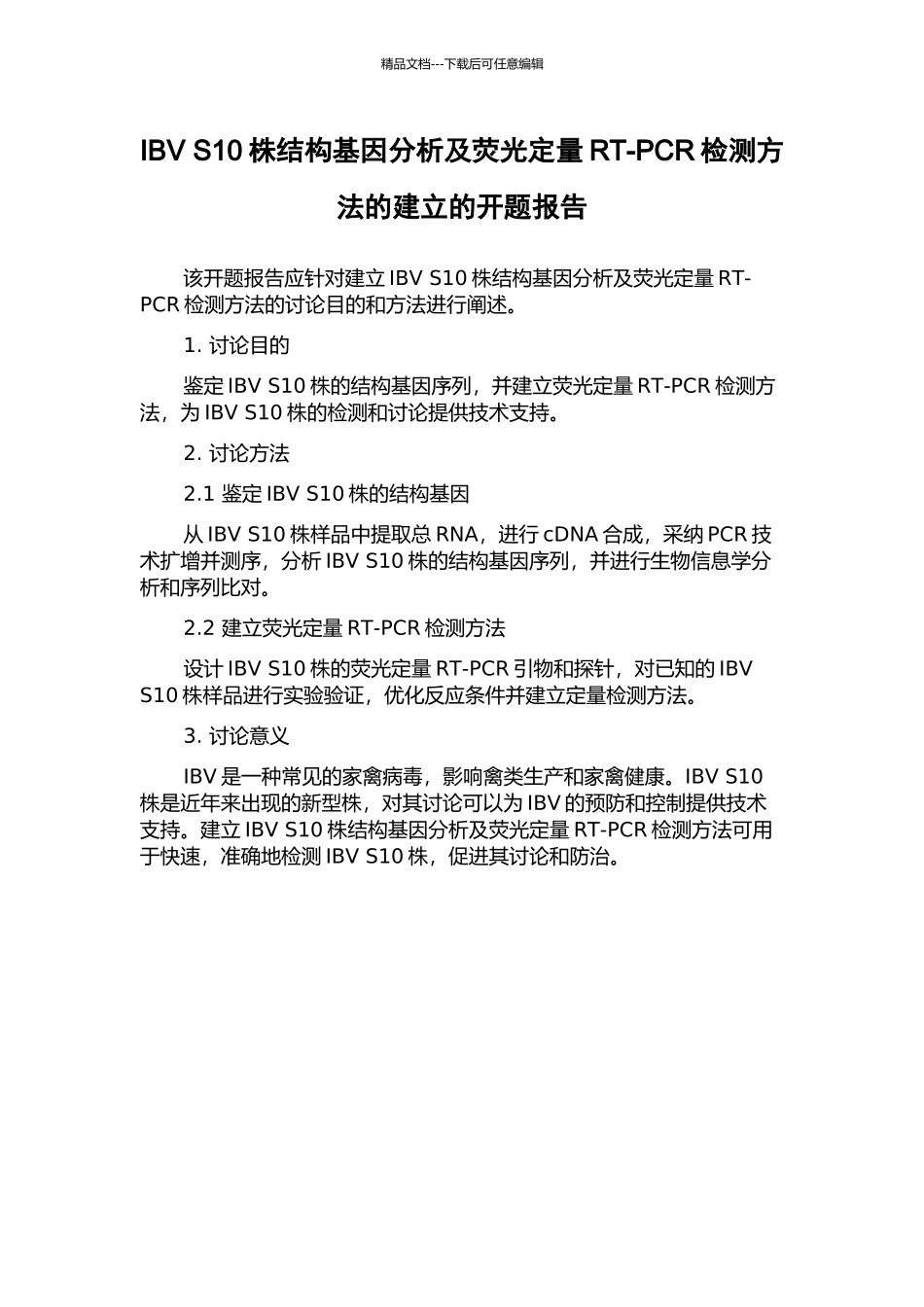 精品文档---下载后可任意编辑

IBV S10株结构基因分析及荧光定量RT-PCR检测方法的建立的开题报告

该开题报告应针对建立IBV S10株结构基因分析及荧光定量RT-PCR检测方法的讨论目的和方法进行阐述。

1.讨论目的

鉴定IBV S10株的结构基因序列，并建立荧光定量RT-PCR检测方法，为IBV S10株的检测和讨论提供技术支持。

2.讨论方法

2.1鉴定IBV S10株的结构基因

从IBV S10株样品中提取总RNA，进行cDNA合成，采纳PCR技术扩增并测序，分析IBV S10株的结构基因序列，并进行生物信息学分析和序列比对。

2.2建立荧光定量RT-PCR检测方法

设计IBV S10株的荧光定量RT-PCR引物和探针，对已知的IBV S10株样品进行实验验证，优化反应条件并建立定量检测方法。

3.讨论意义

IBV是一种常见的家禽病毒，影响禽类生产和家禽健康。IBV S10株是近年来出现的新型株，对其讨论可以为IBV的预防和控制提供技术支持。建立IBV S10株结构基因分析及荧光定量RT-PCR检测方法可用于快速，准确地检测IBV S10株，促进其讨论和防治。